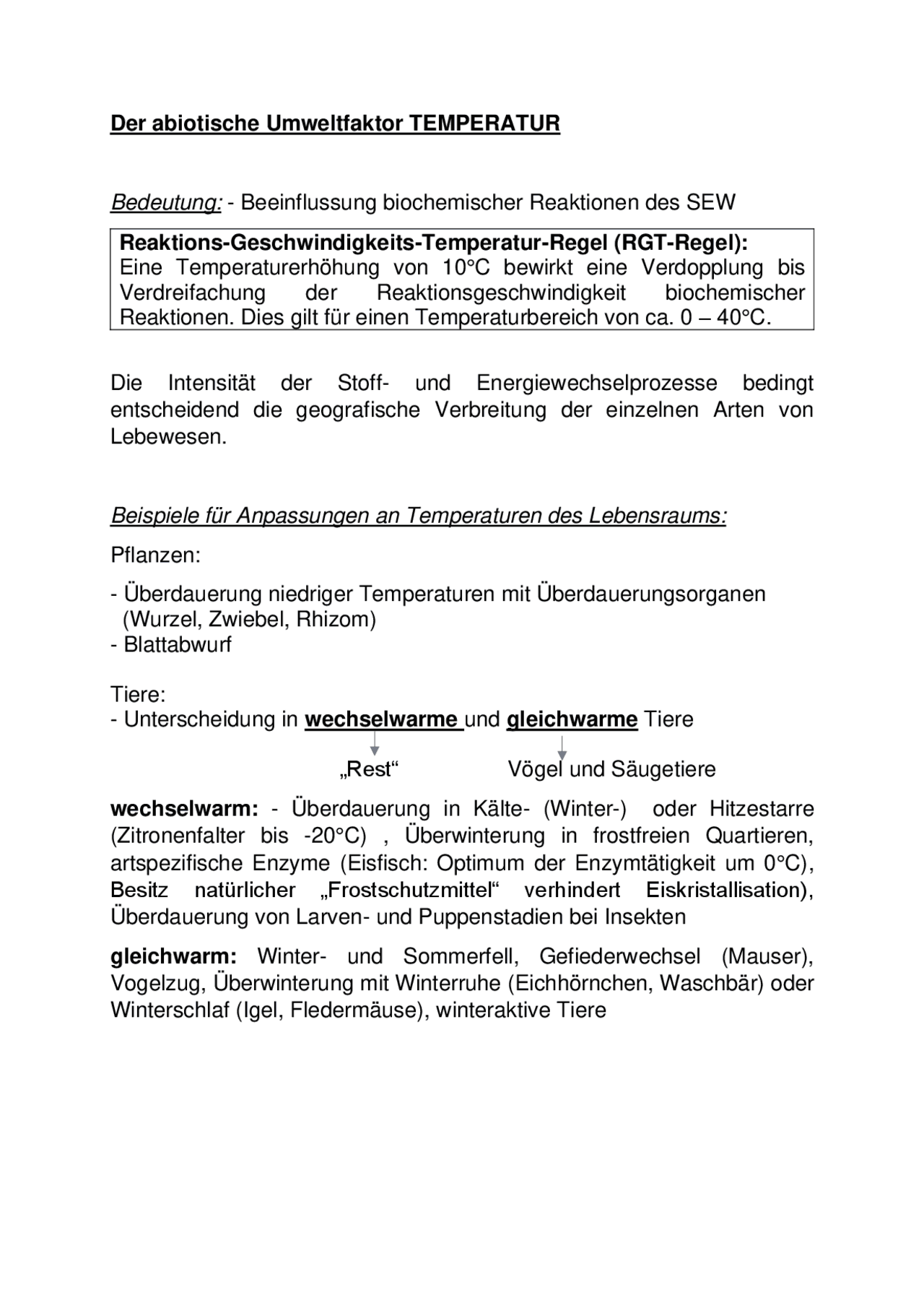 Der abiotische Umweltfaktor TEMPERATUR

Bedeutung: - Beeinflussung biochemischer Reaktionen des SEW

Reaktions-Geschwindigkeits-Temperatur-Regel (RGT-Regel):
Eine Temperaturerhöhung von 10°C bewirkt eine Verdopplung bis Verdreifachung der Reaktionsgeschwindigkeit biochemischer Reaktionen. Dies gilt für einen Temperaturbereich von ca. 0 – 40°C.

Die Intensität der Stoff- und Energiewechselprozesse bedingt entscheidend die geografische Verbreitung der einzelnen Arten von Lebewesen.

Beispiele für Anpassungen an Temperaturen des Lebensraums:

Pflanzen:

- Überdauerung niedriger Temperaturen mit Überdauerungsorganen (Wurzel, Zwiebel, Rhizom)
- Blattabwurf

Tiere:
- Unterscheidung in wechselwarme und gleichwarme Tiere

„Rest“ Vögel und Säugetiere

wechselwarm: - Überdauerung in Kälte- (Winter-) oder Hitzestarre (Zitronenfalter bis -20°C) , Überwinterung in frostfreien Quartieren, artspezifische Enzyme (Eisfisch: Optimum der Enzymtätigkeit um 0°C), Besitz natürlicher „Frostschutzmittel“ verhindert Eiskristallisation), Überdauerung von Larven- und Puppenstadien bei Insekten

gleichwarm: Winter- und Sommerfell, Gefiederwechsel (Mauser), Vogelzug, Überwinterung mit Winterruhe (Eichhörnchen, Waschbär) oder Winterschlaf (Igel, Fledermäuse), winteraktive Tiere